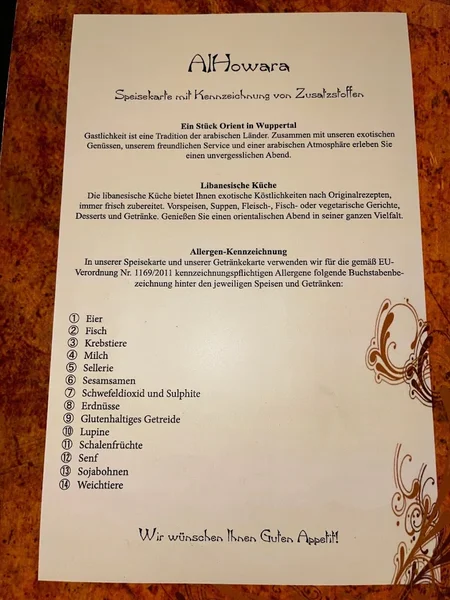 AlHowara

Speisekarte mit Kennzeichnung von Zusatzstoffen

Ein Stück Orient in Wuppertal
Gastlichkeit ist eine Tradition der arabischen Länder. Zusammen mit unseren exotischen Genüssen, unserem freundlichen Service und einer arabischen Atmosphäre erleben Sie einen unvergesslichen Abend.

Libanesische Küche
Die libanesische Küche bietet Ihnen exotische Köstlichkeiten nach Originalrezepten, immer frisch zubereitet. Vorspeisen, Suppen, Fleisch-, Fisch- oder vegetarische Gerichte, Desserts und Getränke. Genießen Sie einen orientalischen Abend in seiner ganzen Vielfalt.

Allergen-Kennzeichnung
In unserer Speisekarte und unserer Getränkekarte verwenden wir für die gemäß EU-Verordnung Nr. 1169/2011 kennzeichnungspflichtigen Allergene folgende Buchstabenbezeichnung hinter den jeweiligen Speisen und Getränken:

① Eier
② Fisch
③ Krebstiere
④ Milch
⑤ Sellerie
⑥ Sesamsamen
⑦ Schwefeldioxid und Sulphite
⑧ Erdnüsse
⑨ Glutenhaltiges Getreide
⑩ Lupine
⑪ Schalenfrüchte
⑫ Senf
⑬ Sojabohnen
⑭ Weichtiere

Wir wünschen Ihnen Guten Appetit!